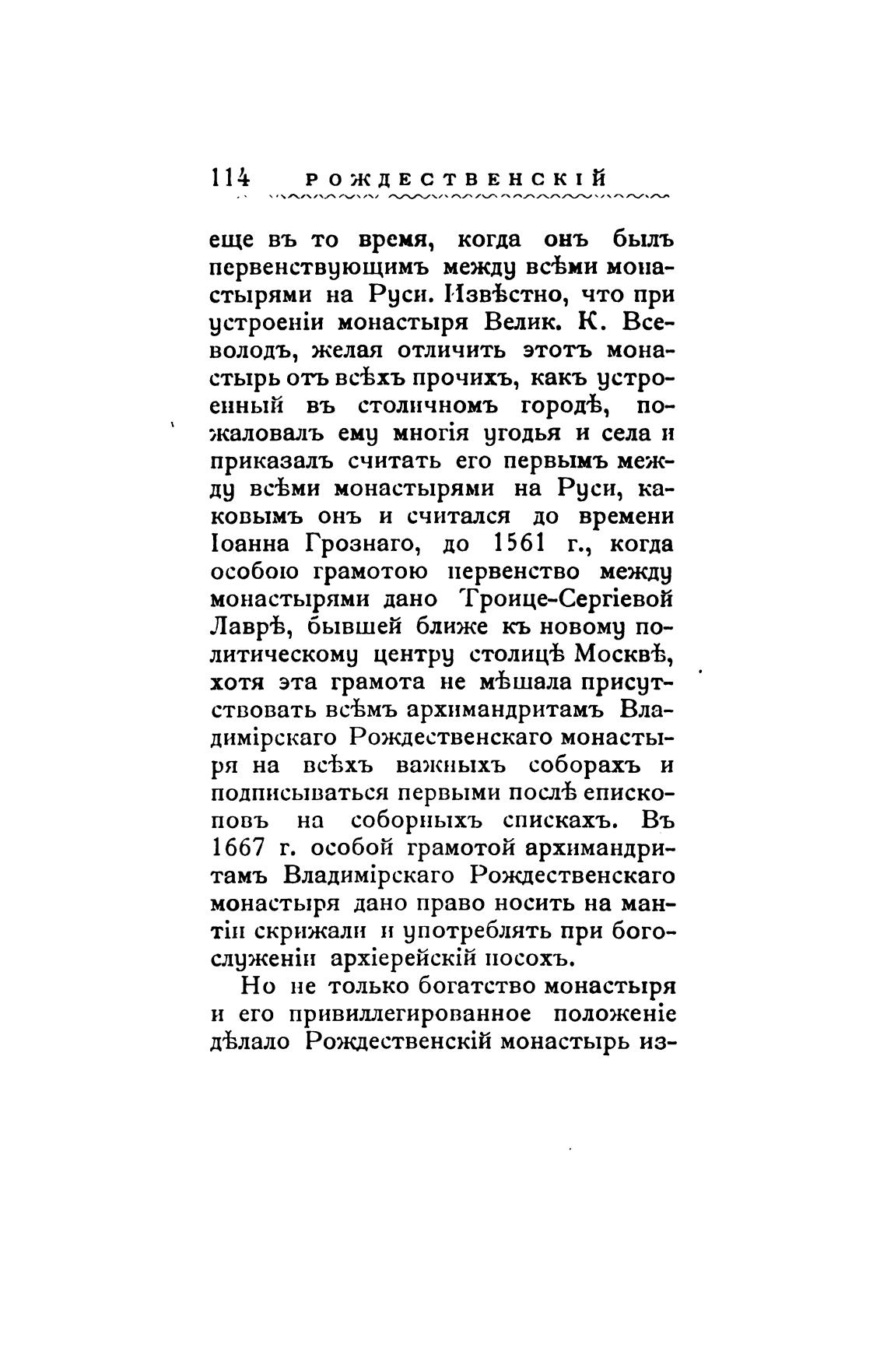 114 РОЖДЕСТВЕНСКІЙ

еще въ то время, когда онъ былъ первенствующимъ между всѣми монастырями на Руси. Извѣстно, что при устроеніи монастыря Велик. К. Всеволодъ, желая отличить этотъ монастырь отъ всѣхъ прочихъ, какъ устроенный въ столичномъ городѣ, пожаловалъ ему многія угодья и села и приказалъ считать его первымъ между всѣми монастырями на Руси, каковымъ онъ и считался до времени Іоанна Грознаго, до 1561 г., когда особою грамотою первенство между монастырями дано Троице-Сергіевой Лаврѣ, бывшей ближе къ новому политическому центру столицѣ Москвѣ, хотя эта грамота не мѣшала присутствовать всѣмъ архимандритамъ Владимірскаго Рождественскаго монастыря на всѣхъ важныхъ соборахъ и подписываться первыми послѣ епископовъ на соборныхъ спискахъ. Въ 1667 г. особой грамотой архимандритамъ Владимірскаго Рождественскаго монастыря дано право носить на мантіи скрижали и употреблять при богослуженіи архіерейскій посохъ.

Но не только богатство монастыря и его привиллегированное положеніе дѣлало Рождественскій монастырь из-